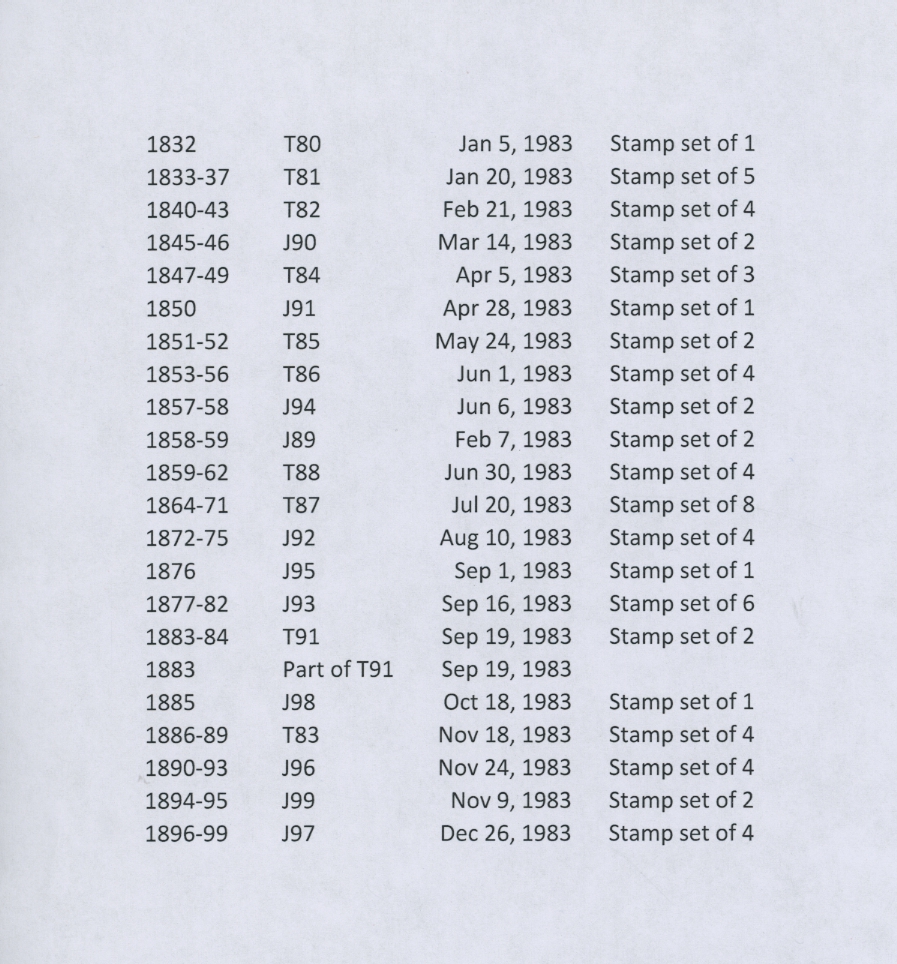 | | | | |
|---|---|---|---|
| 1832 | T80 | Jan 5, 1983 | Stamp set of 1 |
| 1833-37 | T81 | Jan 20, 1983 | Stamp set of 5 |
| 1840-43 | T82 | Feb 21, 1983 | Stamp set of 4 |
| 1845-46 | J90 | Mar 14, 1983 | Stamp set of 2 |
| 1847-49 | T84 | Apr 5, 1983 | Stamp set of 3 |
| 1850 | J91 | Apr 28, 1983 | Stamp set of 1 |
| 1851-52 | T85 | May 24, 1983 | Stamp set of 2 |
| 1853-56 | T86 | Jun 1, 1983 | Stamp set of 4 |
| 1857-58 | J94 | Jun 6, 1983 | Stamp set of 2 |
| 1858-59 | J89 | Feb 7, 1983 | Stamp set of 2 |
| 1859-62 | T88 | Jun 30, 1983 | Stamp set of 4 |
| 1864-71 | T87 | Jul 20, 1983 | Stamp set of 8 |
| 1872-75 | J92 | Aug 10, 1983 | Stamp set of 4 |
| 1876 | J95 | Sep 1, 1983 | Stamp set of 1 |
| 1877-82 | J93 | Sep 16, 1983 | Stamp set of 6 |
| 1883-84 | T91 | Sep 19, 1983 | Stamp set of 2 |
| 1883 | Part of T91 | Sep 19, 1983 | |
| 1885 | J98 | Oct 18, 1983 | Stamp set of 1 |
| 1886-89 | T83 | Nov 18, 1983 | Stamp set of 4 |
| 1890-93 | J96 | Nov 24, 1983 | Stamp set of 4 |
| 1894-95 | J99 | Nov 9, 1983 | Stamp set of 2 |
| 1896-99 | J97 | Dec 26, 1983 | Stamp set of 4 |